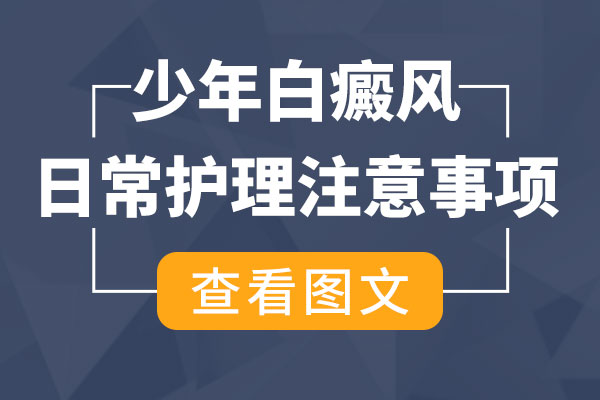 少年白癜风
日常护理注意事项
查看图文